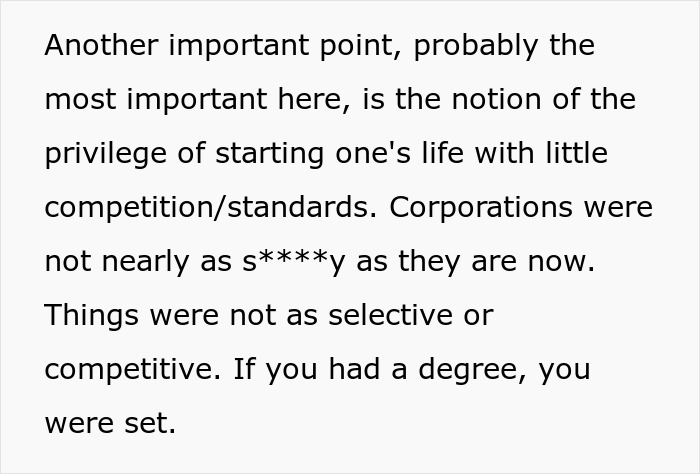 Another important point, probably the most important here, is the notion of the privilege of starting one's life with little competition/standards. Corporations were not nearly as s****y as they are now. Things were not as selective or competitive. If you had a degree, you were set.